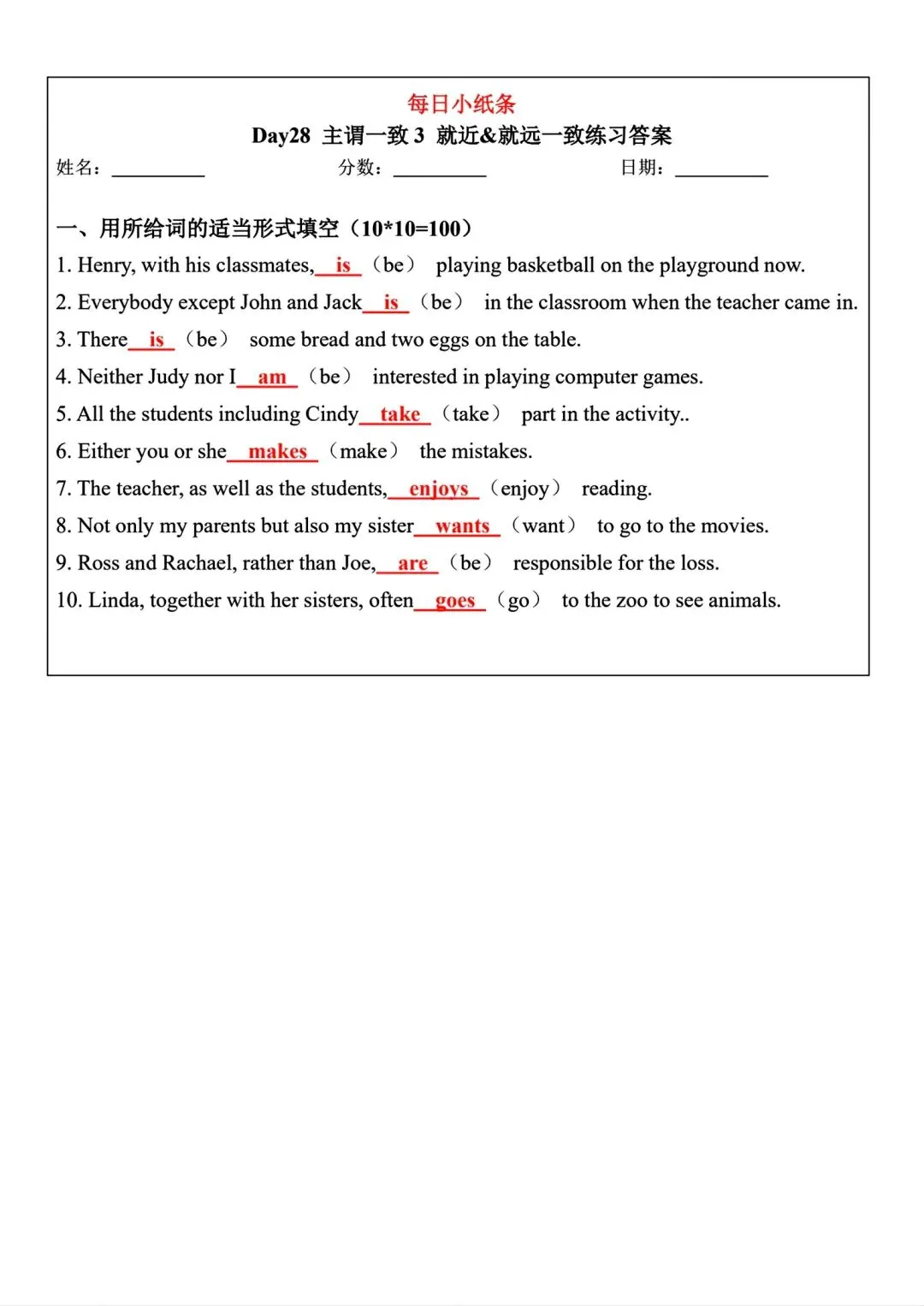 每日小纸条
Day28 主谓一致3 就近&就远一致练习答案

姓名：____ 分数：____ 日期：____

一、用所给词的适当形式填空（10*10=100）

1. Henry, with his classmates, is （be） playing basketball on the playground now.

2. Everybody except John and Jack is （be） in the classroom when the teacher came in.

3. There is （be） some bread and two eggs on the table.

4. Neither Judy nor I am （be） interested in playing computer games.

5. All the students including Cindy take （take） part in the activity..

6. Either you or she makes （make） the mistakes.

7. The teacher, as well as the students, enjoys （enjoy） reading.

8. Not only my parents but also my sister wants （want） to go to the movies.

9. Ross and Rachael, rather than Joe, are （be） responsible for the loss.

10. Linda, together with her sisters, often goes （go） to the zoo to see animals.